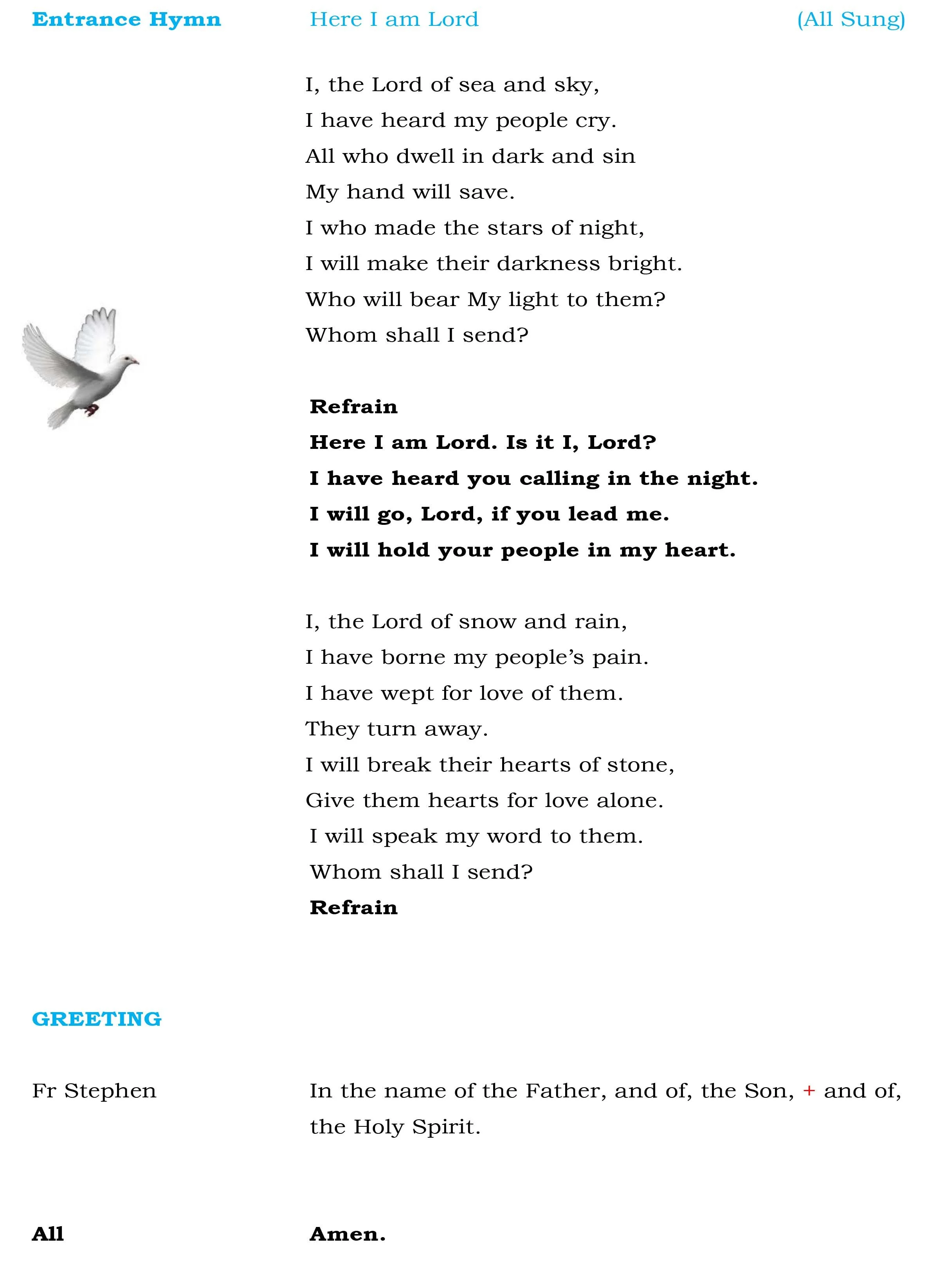 Entrance Hymn Here I am Lord (All Sung)

I, the Lord of sea and sky,
I have heard my people cry.
All who dwell in dark and sin
My hand will save.
I who made the stars of night,
I will make their darkness bright.
Who will bear My light to them?
Whom shall I send?

Refrain
Here I am Lord. Is it I, Lord?
I have heard you calling in the night.
I will go, Lord, if you lead me.
I will hold your people in my heart.

I, the Lord of snow and rain,
I have borne my people's pain.
I have wept for love of them.
They turn away.
I will break their hearts of stone,
Give them hearts for love alone.
I will speak my word to them.
Whom shall I send?
Refrain

GREETING

Fr Stephen In the name of the Father, and of, the Son, + and of, the Holy Spirit.

All Amen.